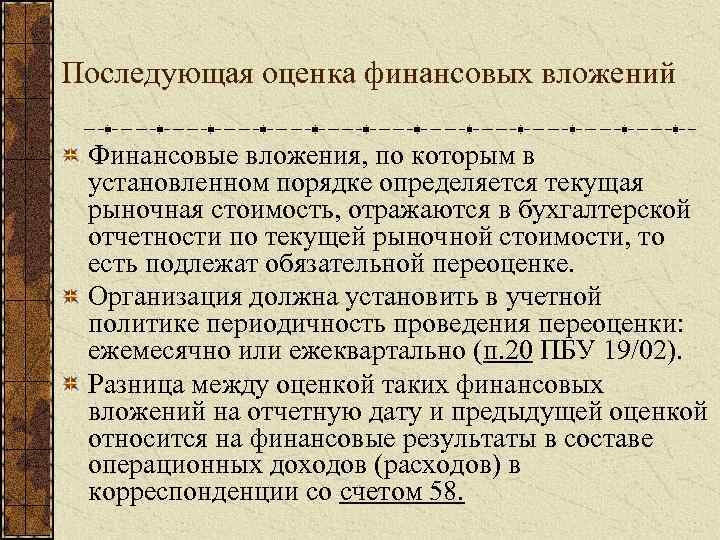 Последующая оценка финансовых вложений

Финансовые вложения, по которым в установленном порядке определяется текущая рыночная стоимость, отражаются в бухгалтерской отчетности по текущей рыночной стоимости, то есть подлежат обязательной переоценке.

Организация должна установить в учетной политике периодичность проведения переоценки: ежемесячно или ежеквартально (п.20 ПБУ 19/02).

Разница между оценкой таких финансовых вложений на отчетную дату и предыдущей оценкой относится на финансовые результаты в составе операционных доходов (расходов) в корреспонденции со счетом 58.